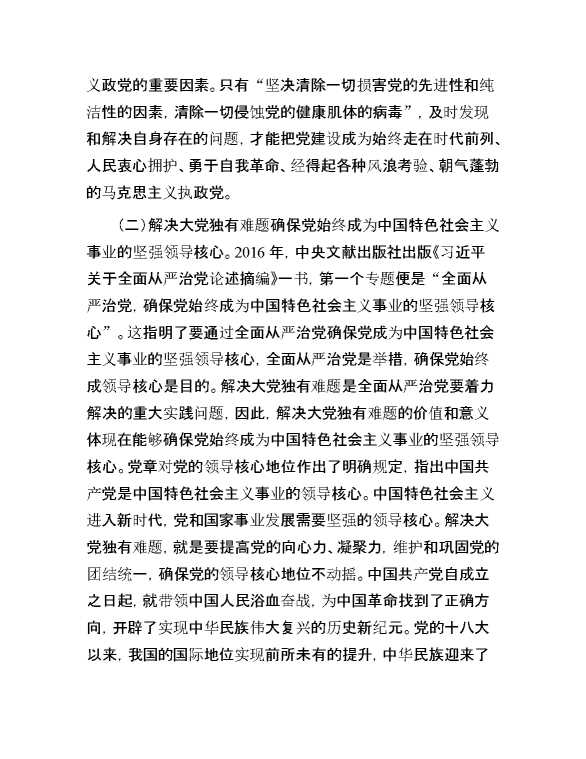 义政党的重要因素。只有“坚决清除一切损害党的先进性和纯洁性的因素，清除一切侵蚀党的健康肌体的病毒”，及时发现和解决自身存在的问题，才能把党建设成为始终走在时代前列、人民衷心拥护、勇于自我革命、经得起各种风浪考验、朝气蓬勃的马克思主义执政党。

（二）解决大党独有难题确保党始终成为中国特色社会主义事业的坚强领导核心。2016 年，中央文献出版社出版《习近平关于全面从严治党论述摘编》一书，第一个专题便是“全面从严治党，确保党始终成为中国特色社会主义事业的坚强领导核心”。这指明了要通过全面从严治党确保党成为中国特色社会主义事业的坚强领导核心，全面从严治党是举措，确保党始终成领导核心是目的。解决大党独有难题是全面从严治党要着力解决的重大实践问题，因此，解决大党独有难题的价值和意义体现在能够确保党始终成为中国特色社会主义事业的坚强领导核心。党章对党的领导核心地位作出了明确规定，指出中国共产党是中国特色社会主义事业的领导核心。中国特色社会主义进入新时代，党和国家事业发展需要坚强的领导核心。解决大党独有难题，就是要提高党的向心力、凝聚力，维护和巩固党的团结统一，确保党的领导核心地位不动摇。中国共产党自成立之日起，就带领中国人民浴血奋战，为中国革命找到了正确方向，开辟了实现中华民族伟大复兴的历史新纪元。党的十八大以来，我国的国际地位实现前所未有的提升，中华民族迎来了